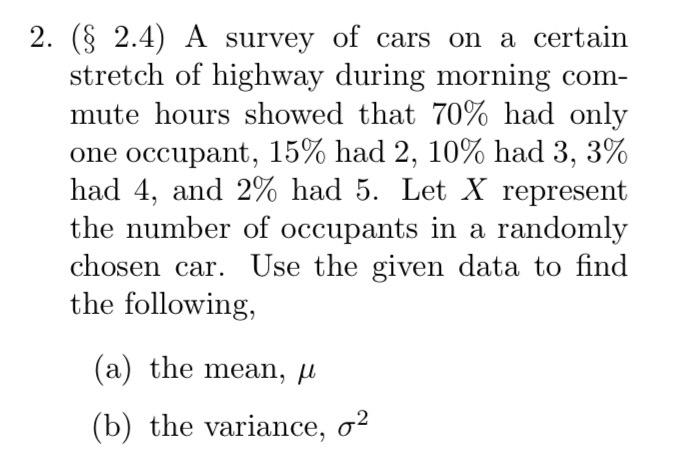 2. (§ 2.4) A survey of cars on a certain stretch of highway during morning commute hours showed that 70% had only one occupant, 15% had 2, 10% had 3, 3% had 4, and 2% had 5. Let $X$ represent the number of occupants in a randomly chosen car. Use the given data to find the following,

(a) the mean, $\mu$

(b) the variance, $\sigma^2$